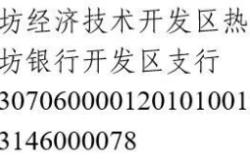 坊经济技术开发区热
坊银行开发区支行
307060000120101001
3146000078